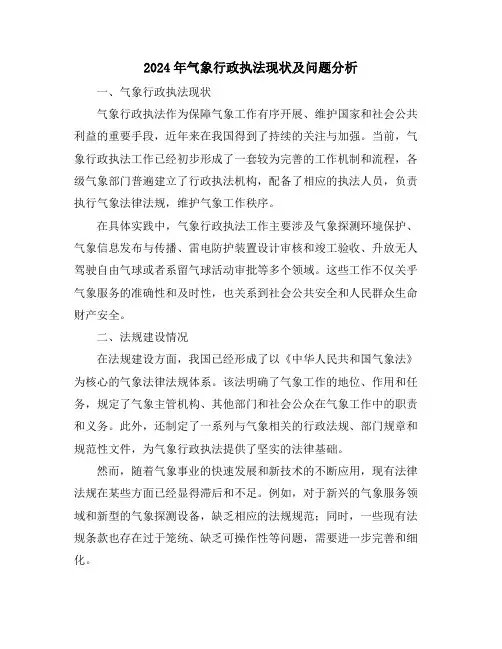 2024年气象行政执法现状及问题分析

一、气象行政执法现状

气象行政执法作为保障气象工作有序开展、维护国家和社会公共利益的重要手段，近年来在我国得到了持续的关注与加强。当前，气象行政执法工作已经初步形成了一套较为完善的工作机制和流程，各级气象部门普遍建立了行政执法机构，配备了相应的执法人员，负责执行气象法律法规，维护气象工作秩序。

在具体实践中，气象行政执法工作主要涉及气象探测环境保护、气象信息发布与传播、雷电防护装置设计审核和竣工验收、升放无人驾驶自由气球或者系留气球活动审批等多个领域。这些工作不仅关乎气象服务的准确性和及时性，也关系到社会公共安全和人民群众生命财产安全。

二、法规建设情况

在法规建设方面，我国已经形成了以《中华人民共和国气象法》为核心的气象法律法规体系。该法明确了气象工作的地位、作用和任务，规定了气象主管机构、其他部门和社会公众在气象工作中的职责和义务。此外，还制定了一系列与气象相关的行政法规、部门规章和规范性文件，为气象行政执法提供了坚实的法律基础。

然而，随着气象事业的快速发展和新技术的不断应用，现有法律法规在某些方面已经显得滞后和不足。例如，对于新兴的气象服务领域和新型的气象探测设备，缺乏相应的法规规范；同时，一些现有法规条款也存在过于笼统、缺乏可操作性等问题，需要进一步完善和细化。